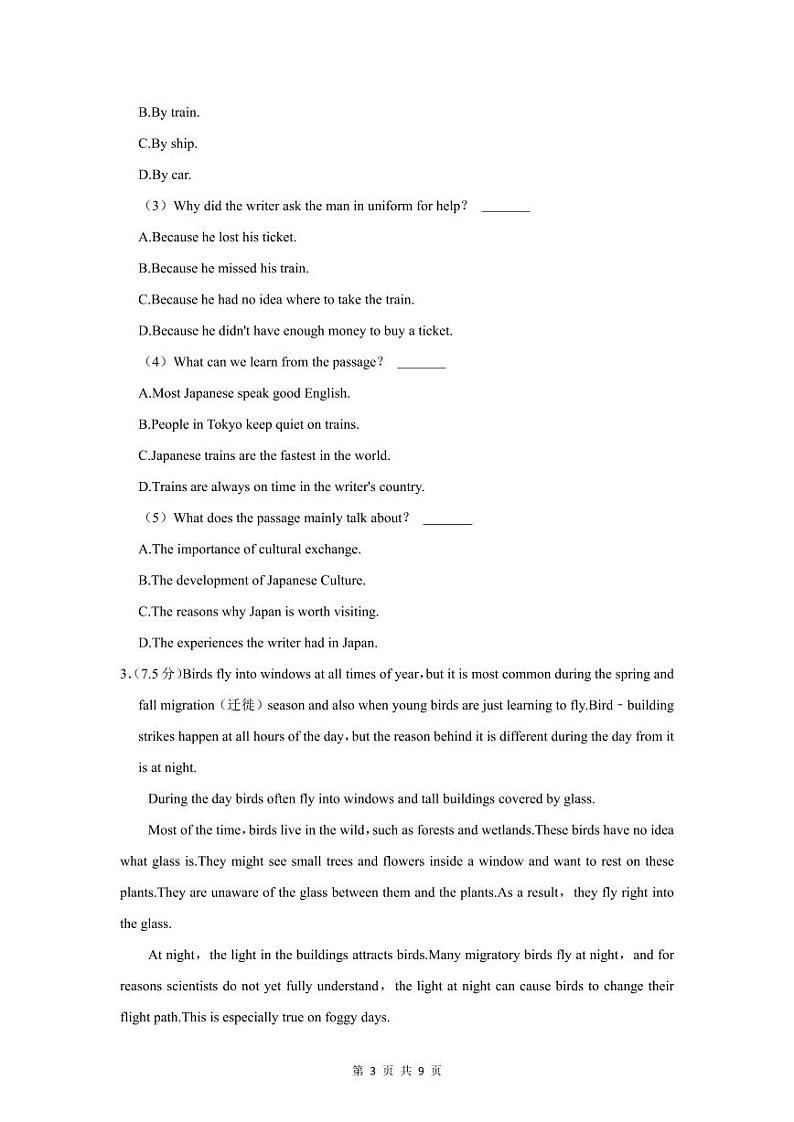 B.By train.

C.By ship.

D.By car.

（3）Why did the writer ask the man in uniform for help？ _______

A.Because he lost his ticket.

B.Because he missed his train.

C.Because he had no idea where to take the train.

D.Because he didn't have enough money to buy a ticket.

（4）What can we learn from the passage？ _______

A.Most Japanese speak good English.

B.People in Tokyo keep quiet on trains.

C.Japanese trains are the fastest in the world.

D.Trains are always on time in the writer's country.

（5）What does the passage mainly talk about？ _______

A.The importance of cultural exchange.

B.The development of Japanese Culture.

C.The reasons why Japan is worth visiting.

D.The experiences the writer had in Japan.

3.（7.5 分）Birds fly into windows at all times of year，but it is most common during the spring and fall migration（迁徙）season and also when young birds are just learning to fly.Bird﹣building strikes happen at all hours of the day，but the reason behind it is different during the day from it is at night.

During the day birds often fly into windows and tall buildings covered by glass.

Most of the time，birds live in the wild，such as forests and wetlands.These birds have no idea what glass is.They might see small trees and flowers inside a window and want to rest on these plants.They are unaware of the glass between them and the plants.As a result， they fly right into the glass.

At night， the light in the buildings attracts birds.Many migratory birds fly at night， and for reasons scientists do not yet fully understand， the light at night can cause birds to change their flight path.This is especially true on foggy days.

第 3 页 共 9 页